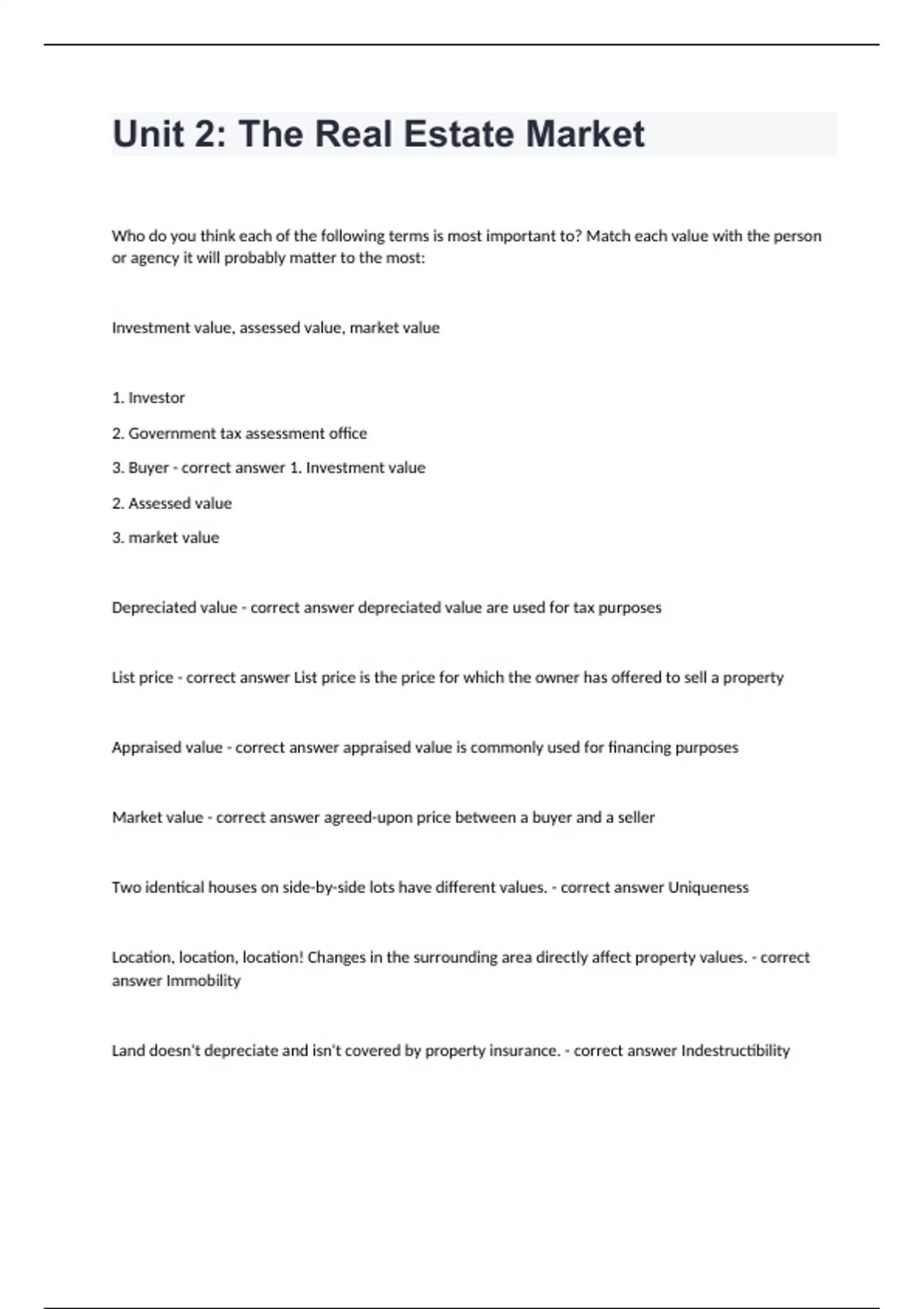 Unit 2: The Real Estate Market

Who do you think each of the following terms is most important to? Match each value with the person or agency it will probably matter to the most:

Investment value, assessed value, market value

1. Investor

2. Government tax assessment office

3. Buyer - correct answer 1. Investment value

2. Assessed value

3. market value

Depreciated value - correct answer depreciated value are used for tax purposes

List price - correct answer List price is the price for which the owner has offered to sell a property

Appraised value - correct answer appraised value is commonly used for financing purposes

Market value - correct answer agreed-upon price between a buyer and a seller

Two identical houses on side-by-side lots have different values. - correct answer Uniqueness

Location, location, location! Changes in the surrounding area directly affect property values. - correct answer Immobility

Land doesn't depreciate and isn't covered by property insurance. - correct answer Indestructibility